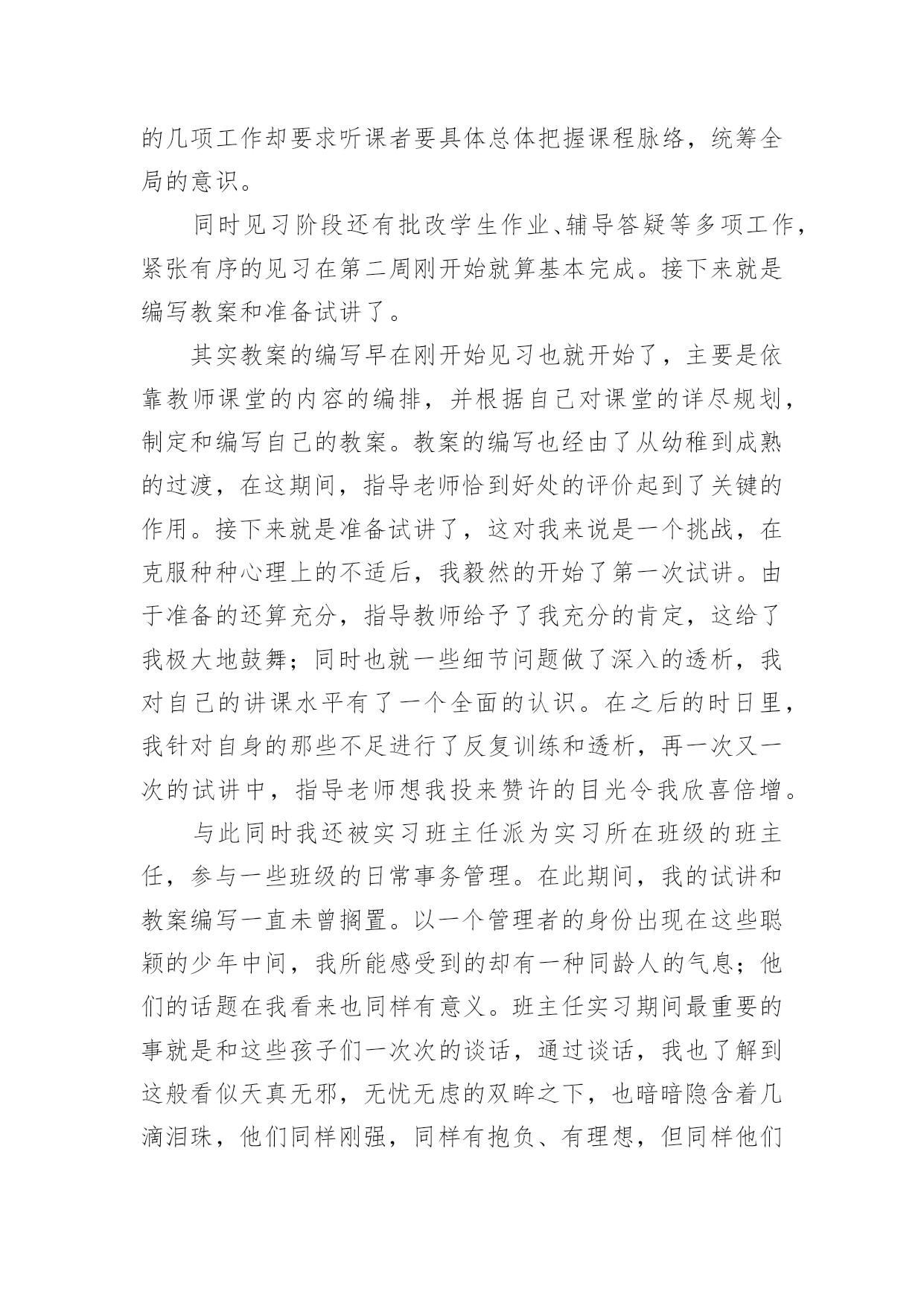 的几项工作却要求听课者要具体总体把握课程脉络，统筹全局的意识。

同时见习阶段还有批改学生作业、辅导答疑等多项工作，紧张有序的见习在第二周刚开始就算基本完成。接下来就是编写教案和准备试讲了。

其实教案的编写早在刚开始见习也就开始了，主要是依靠教师课堂的内容的编排，并根据自己对课堂的详尽规划，制定和编写自己的教案。教案的编写也经由了从幼稚到成熟的过渡，在这期间，指导老师恰到好处的评价起到了关键的作用。接下来就是准备试讲了，这对我来说是一个挑战，在克服种种心理上的不适后，我毅然的开始了第一次试讲。由于准备的还算充分，指导教师给予了我充分的肯定，这给了我极大地鼓舞；同时也就一些细节问题做了深入的透析，我对自己的讲课水平有了一个全面的认识。在之后的时日里，我针对自身的那些不足进行了反复训练和透析，再一次又一次的试讲中，指导老师想我投来赞许的目光令我欣喜倍增。

与此同时我还被实习班主任派为实习所在班级的班主任，参与一些班级的日常事务管理。在此期间，我的试讲和教案编写一直未曾搁置。以一个管理者的身份出现在这些聪颖的少年中间，我所能感受到的却有一种同龄人的气息；他们的话题在我看来也同样有意义。班主任实习期间最重要的事就是和这些孩子们一次次的谈话，通过谈话，我也了解到这般看似天真无邪，无忧无虑的双眸之下，也暗暗隐含着几滴泪珠，他们同样刚强，同样有抱负、有理想，但同样他们